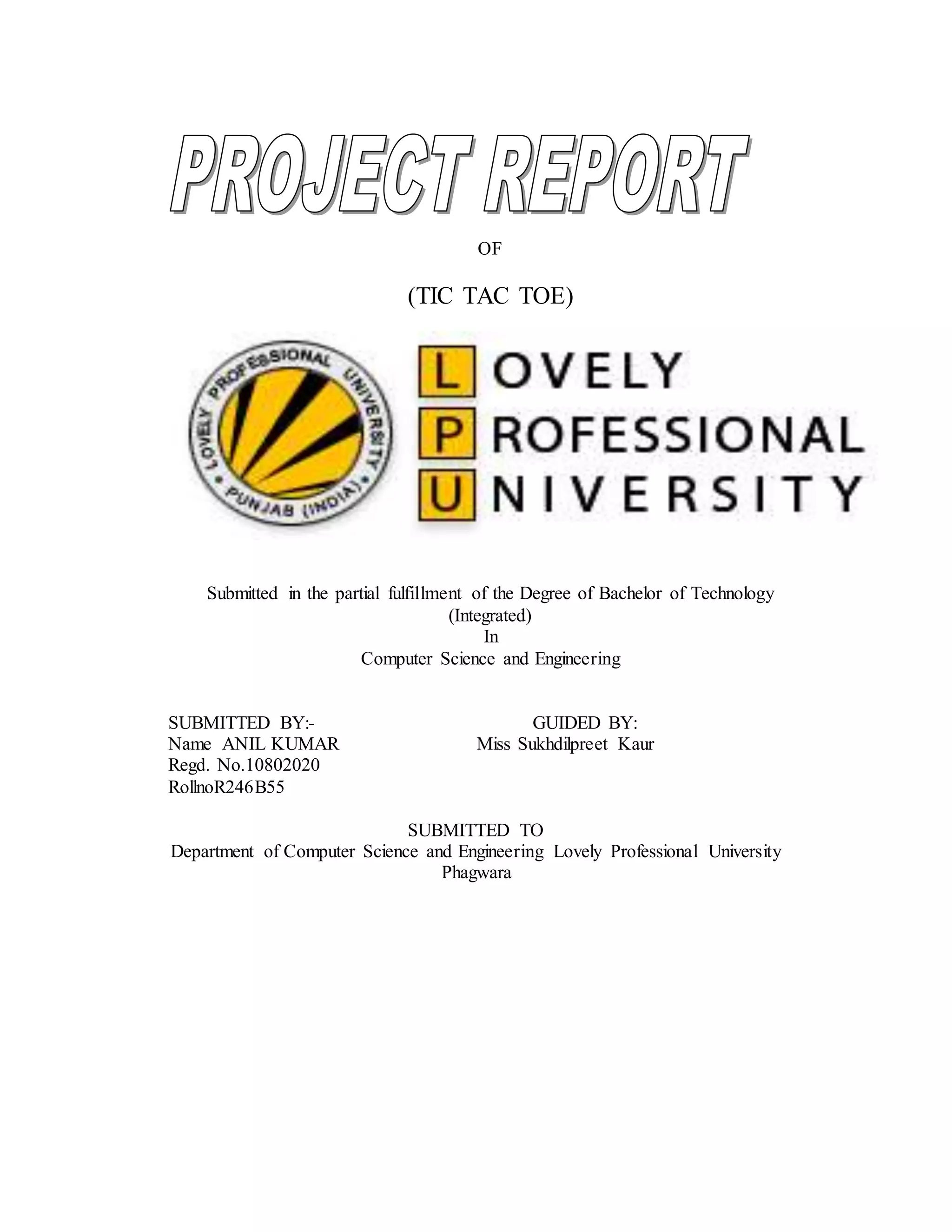 PROJECT REPORT

OF

(TIC TAC TOE)

LOVELY PROFESSIONAL UNIVERSITY PUNJAB (INDIA)

LOVELY
PROFESSIONAL
UNIVERSITY

Submitted in the partial fulfillment of the Degree of Bachelor of Technology (Integrated)
In
Computer Science and Engineering

SUBMITTED BY:-
Name ANIL KUMAR
Regd. No.10802020
RollnoR246B55

GUIDED BY:
Miss Sukhdilpreet Kaur

SUBMITTED TO
Department of Computer Science and Engineering Lovely Professional University
Phagwara